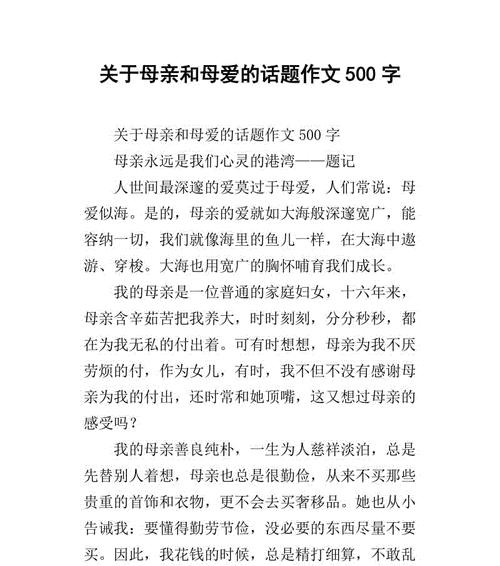 关于母亲和母爱的话题作文 500 字

关于母亲和母爱的话题作文 500 字

母亲永远是我们心灵的港湾——题记

人世间最深邃的爱莫过于母爱，人们常说：母爱似海。是的，母亲的爱就如大海般深邃宽广，能容纳一切，我们就像海里的鱼儿一样，在大海中遨游、穿梭。大海也用宽广的胸怀哺育我们成长。

我的母亲是一位普通的家庭妇女，十六年来，母亲含辛茹苦把我养大，时时刻刻，分分秒秒，都在为我无私的付出着。可有时想想，母亲为我不厌劳烦的付，作为女儿，有时，我不但不没有感谢母亲为我的付出，还时常和她顶嘴，这又想过母亲的感受吗？

我的母亲善良纯朴，一生为人慈祥淡泊，总是先替别人着想，母亲也总是很勤俭，从来不买那些贵重的首饰和衣物，更不会去买奢移品。她也从小告诫我：要懂得勤劳节俭，没必要的东西尽量不要买。因此，我花钱的时候，总是精打细算，不敢乱